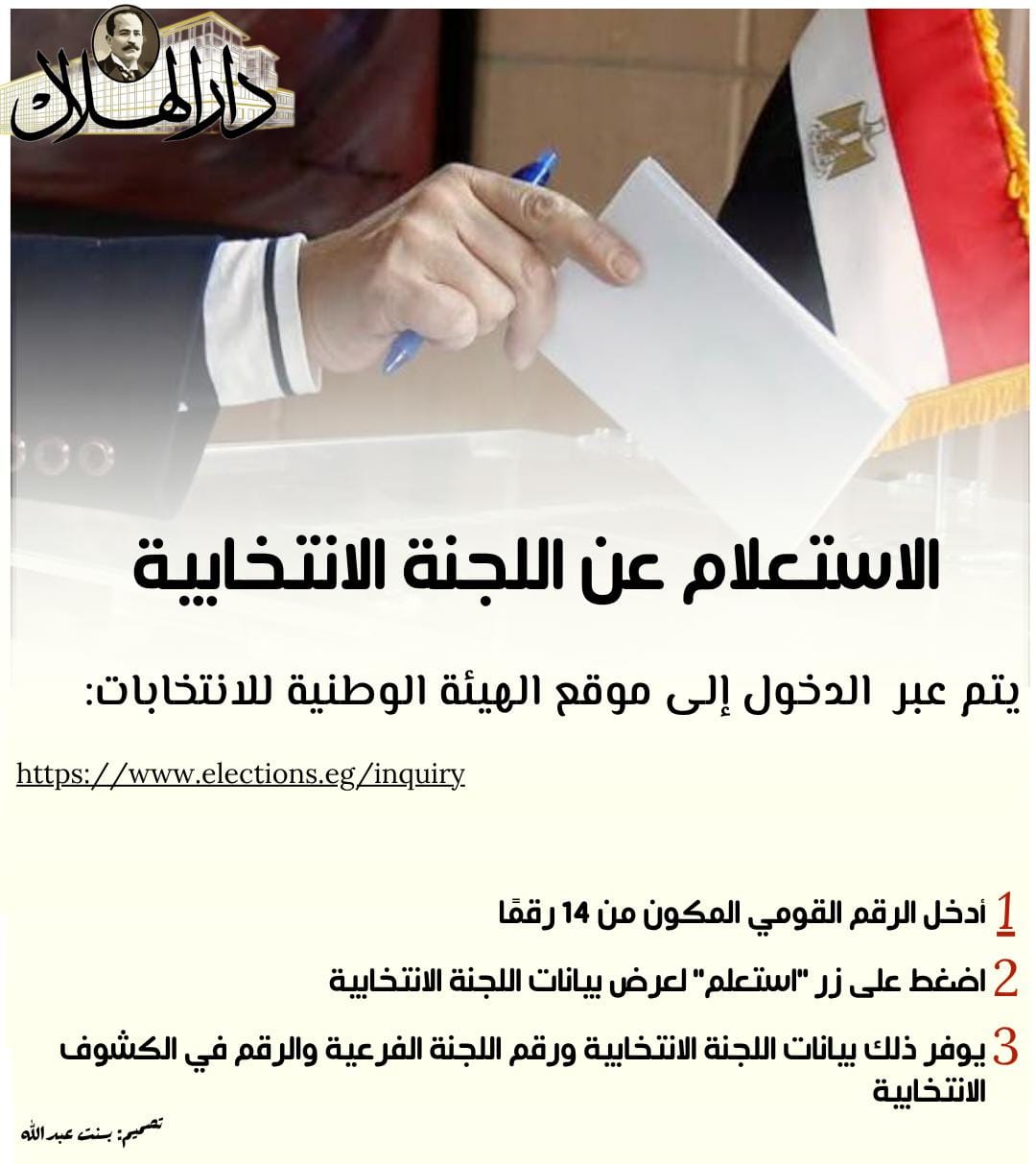 دار الهلال

الاستعلام عن اللجنة الانتخابية

يتم عبر الدخول إلى موقع الهيئة الوطنية للانتخابات:

https://www.elections.eg/inquiry

1 أدخل الرقم القومي المكون من 14 رقمًا

2 اضغط على زر "استعلم" لعرض بيانات اللجنة الانتخابية

3 يوفر ذلك بيانات اللجنة الانتخابية ورقم اللجنة الفرعية والرقم في الكشوف الانتخابية

تصميم: بسنت عبد الله